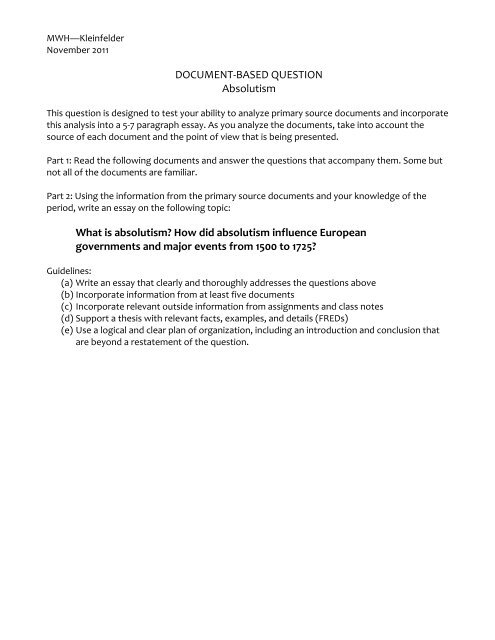 MWH—Kleinfelder
November 2011

DOCUMENT-BASED QUESTION
Absolutism

This question is designed to test your ability to analyze primary source documents and incorporate this analysis into a 5-7 paragraph essay. As you analyze the documents, take into account the source of each document and the point of view that is being presented.

Part 1: Read the following documents and answer the questions that accompany them. Some but not all of the documents are familiar.

Part 2: Using the information from the primary source documents and your knowledge of the period, write an essay on the following topic:

What is absolutism? How did absolutism influence European governments and major events from 1500 to 1725?

Guidelines:
(a) Write an essay that clearly and thoroughly addresses the questions above
(b) Incorporate information from at least five documents
(c) Incorporate relevant outside information from assignments and class notes
(d) Support a thesis with relevant facts, examples, and details (FREDs)
(e) Use a logical and clear plan of organization, including an introduction and conclusion that are beyond a restatement of the question.